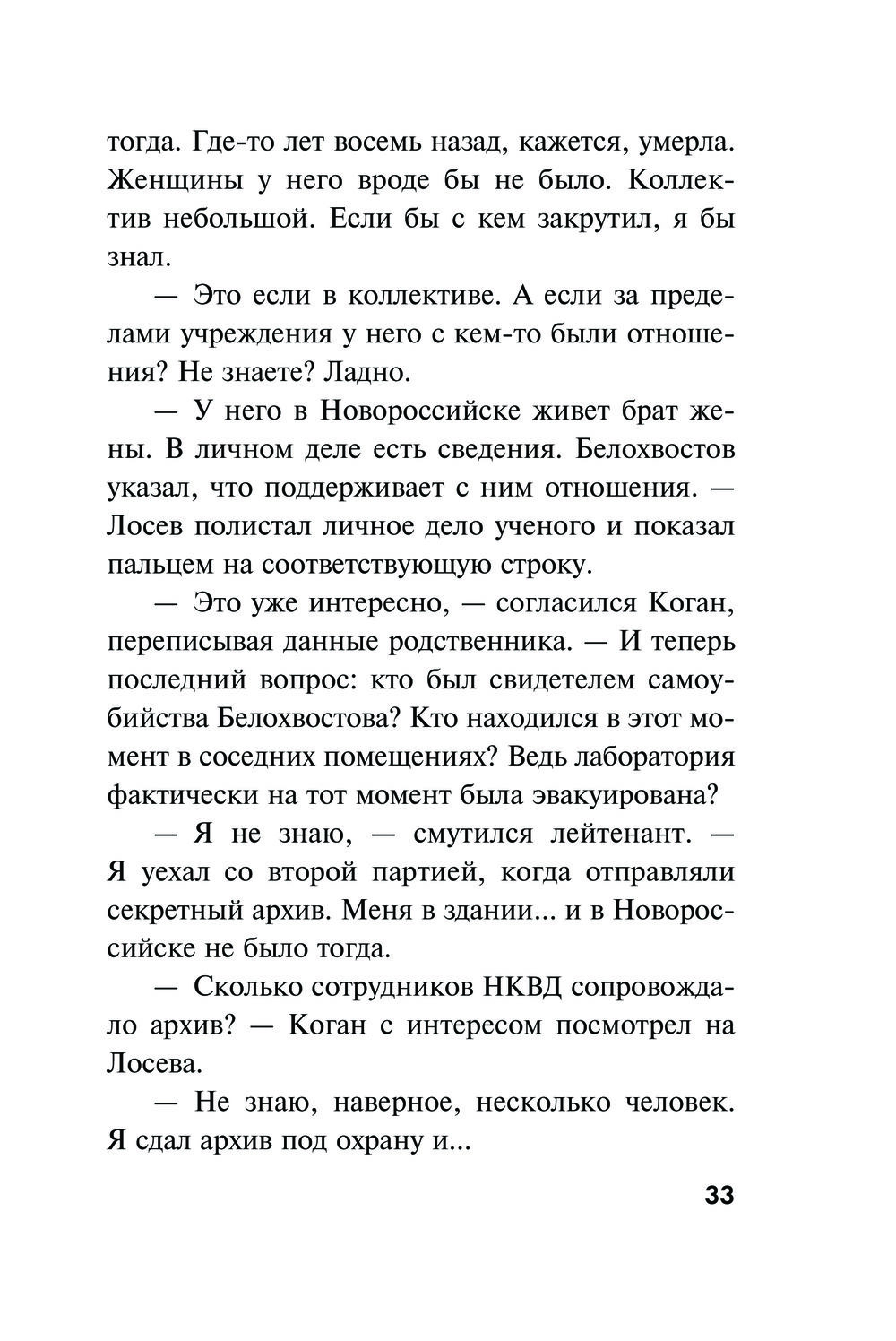 тогда. Где-то лет восемь назад, кажется, умерла. Женщины у него вроде бы не было. Коллектив небольшой. Если бы с кем закрутил, я бы знал.

— Это если в коллективе. А если за пределами учреждения у него с кем-то были отношения? Не знаете? Ладно.

— У него в Новороссийске живет брат жены. В личном деле есть сведения. Белохвостов указал, что поддерживает с ним отношения. — Лосев полистал личное дело ученого и показал пальцем на соответствующую строку.

— Это уже интересно, — согласился Коган, переписывая данные родственника. — И теперь последний вопрос: кто был свидетелем самоубийства Белохвостова? Кто находился в этот момент в соседних помещениях? Ведь лаборатория фактически на тот момент была эвакуирована?

— Я не знаю, — смутился лейтенант. — Я уехал со второй партией, когда отправляли секретный архив. Меня в здании... и в Новороссийске не было тогда.

— Сколько сотрудников НКВД сопровождало архив? — Коган с интересом посмотрел на Лосева.

— Не знаю, наверное, несколько человек. Я сдал архив под охрану и...

33